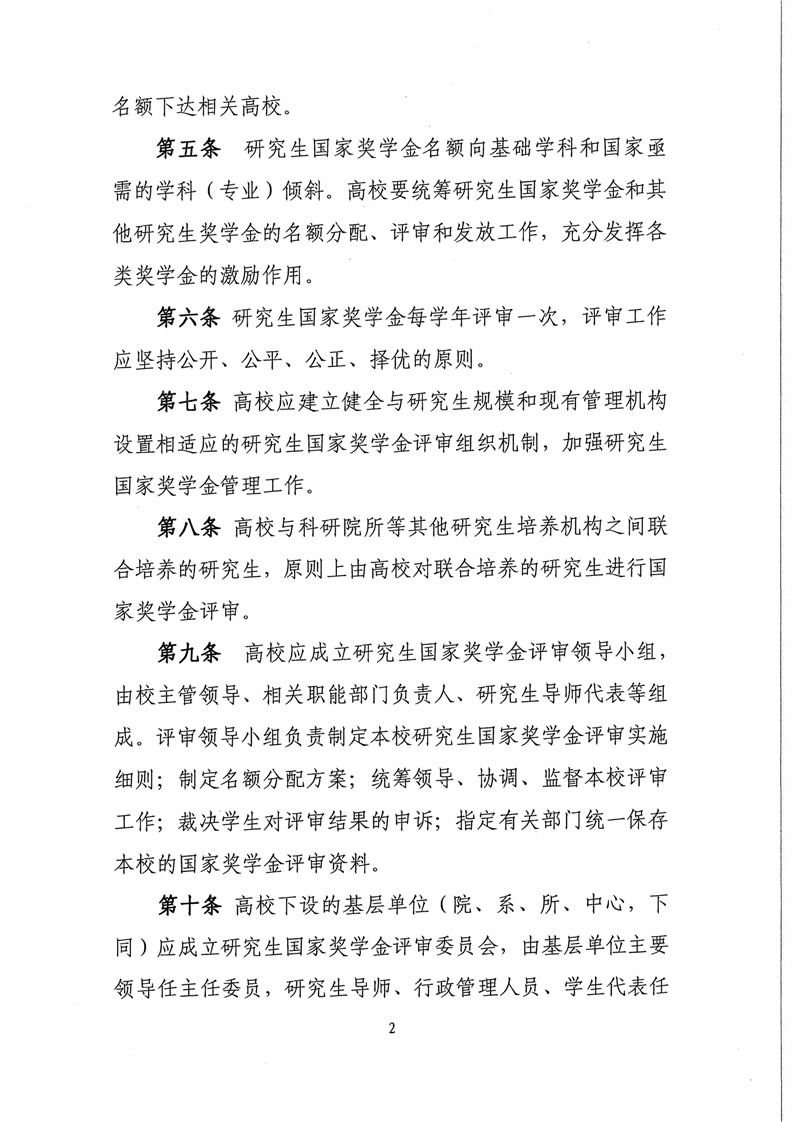 名额下达相关高校。

第五条 研究生国家奖学金名额向基础学科和国家亟需的学科（专业）倾斜。高校要统筹研究生国家奖学金和其他研究生奖学金的名额分配、评审和发放工作，充分发挥各类奖学金的激励作用。

第六条 研究生国家奖学金每学年评审一次，评审工作应坚持公开、公平、公正、择优的原则。

第七条 高校应建立健全与研究生规模和现有管理机构设置相适应的研究生国家奖学金评审组织机制，加强研究生国家奖学金管理工作。

第八条 高校与科研院所等其他研究生培养机构之间联合培养的研究生，原则上由高校对联合培养的研究生进行国家奖学金评审。

第九条 高校应成立研究生国家奖学金评审领导小组，由校主管领导、相关职能部门负责人、研究生导师代表等组成。评审领导小组负责制定本校研究生国家奖学金评审实施细则；制定名额分配方案；统筹领导、协调、监督本校评审工作；裁决学生对评审结果的申诉；指定有关部门统一保存本校的国家奖学金评审资料。

第十条 高校下设的基层单位（院、系、所、中心，下同）应成立研究生国家奖学金评审委员会，由基层单位主要领导任主任委员，研究生导师、行政管理人员、学生代表任

2